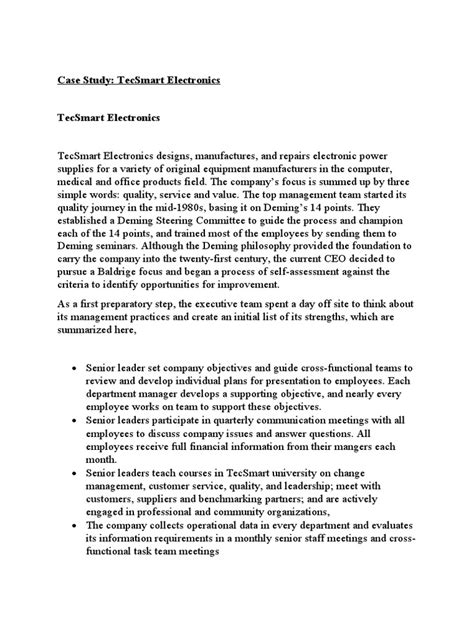 Case Study: TecSmart Electronics

TecSmart Electronics

TecSmart Electronics designs, manufactures, and repairs electronic power supplies for a variety of original equipment manufacturers in the computer, medical and office products field. The company's focus is summed up by three simple words: quality, service and value. The top management team started its quality journey in the mid-1980s, basing it on Deming's 14 points. They established a Deming Steering Committee to guide the process and champion each of the 14 points, and trained most of the employees by sending them to Deming seminars. Although the Deming philosophy provided the foundation to carry the company into the twenty-first century, the current CEO decided to pursue a Baldrige focus and began a process of self-assessment against the criteria to identify opportunities for improvement.

As a first preparatory step, the executive team spent a day off site to think about its management practices and create an initial list of its strengths, which are summarized here,

• Senior leader set company objectives and guide cross-functional teams to review and develop individual plans for presentation to employees. Each department manager develops a supporting objective, and nearly every employee works on team to support these objectives.
• Senior leaders participate in quarterly communication meetings with all employees to discuss company issues and answer questions. All employees receive full financial information from their mangers each month.
• Senior leaders teach courses in TecSmart university on change management, customer service, quality, and leadership; meet with customers, suppliers and benchmarking partners; and are actively engaged in professional and community organizations,
• The company collects operational data in every department and evaluates its information requirements in a monthly senior staff meetings and cross-functional task team meetings